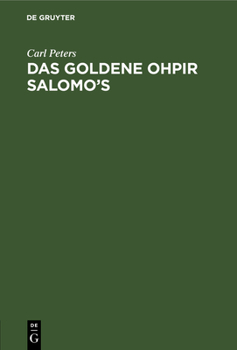 DE GRUYTER

Carl Peters

DAS GOLDENE OHPIR SALOMO'S

DE
G